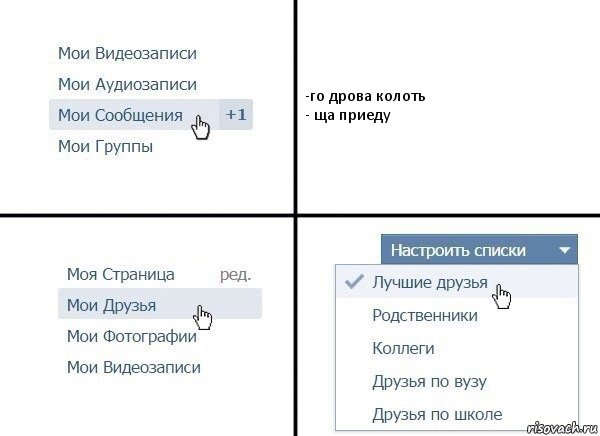 Мои Видеозаписи
Мои Аудиозаписи
Мои Сообщения +1
Мои Группы

-го дрова колоть
- ща приеду

Моя Страница ред.
Мои Друзья
Мои Фотографии
Мои Видеозаписи

Настроить списки
Лучшие друзья
Родственники
Коллеги
Друзья по вузу
Друзья по школе

risovach.ru